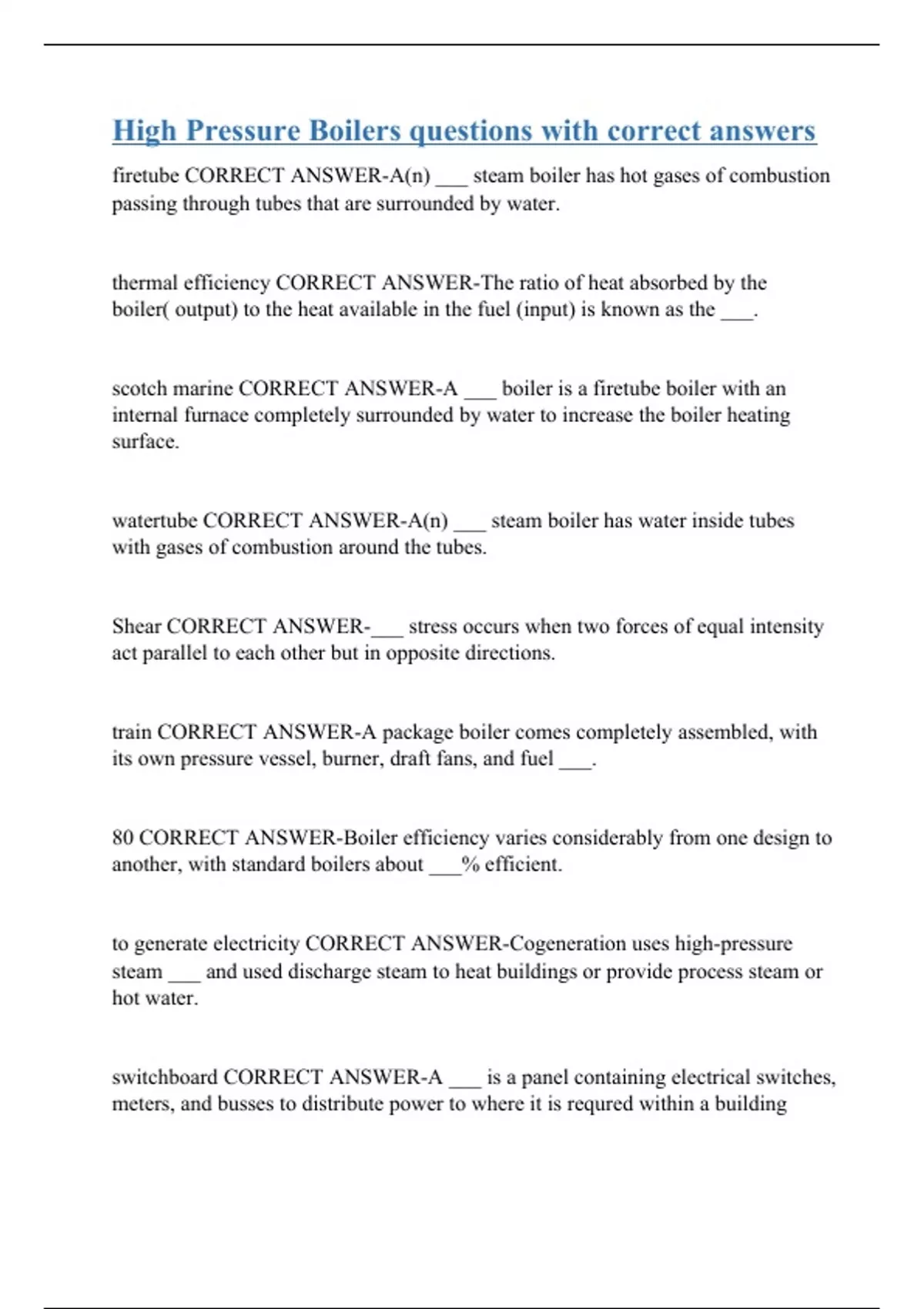 High Pressure Boilers questions with correct answers

firetube CORRECT ANSWER-A(n) ___ steam boiler has hot gases of combustion passing through tubes that are surrounded by water.

thermal efficiency CORRECT ANSWER-The ratio of heat absorbed by the boiler( output) to the heat available in the fuel (input) is known as the ___.

scotch marine CORRECT ANSWER-A ___ boiler is a firetube boiler with an internal furnace completely surrounded by water to increase the boiler heating surface.

watertube CORRECT ANSWER-A(n) ___ steam boiler has water inside tubes with gases of combustion around the tubes.

Shear CORRECT ANSWER-___ stress occurs when two forces of equal intensity act parallel to each other but in opposite directions.

train CORRECT ANSWER-A package boiler comes completely assembled, with its own pressure vessel, burner, draft fans, and fuel ___.

80 CORRECT ANSWER-Boiler efficiency varies considerably from one design to another, with standard boilers about ___% efficient.

to generate electricity CORRECT ANSWER-Cogeneration uses high-pressure steam ___ and used discharge steam to heat buildings or provide process steam or hot water.

switchboard CORRECT ANSWER-A ___ is a panel containing electrical switches, meters, and busses to distribute power to where it is requred within a building